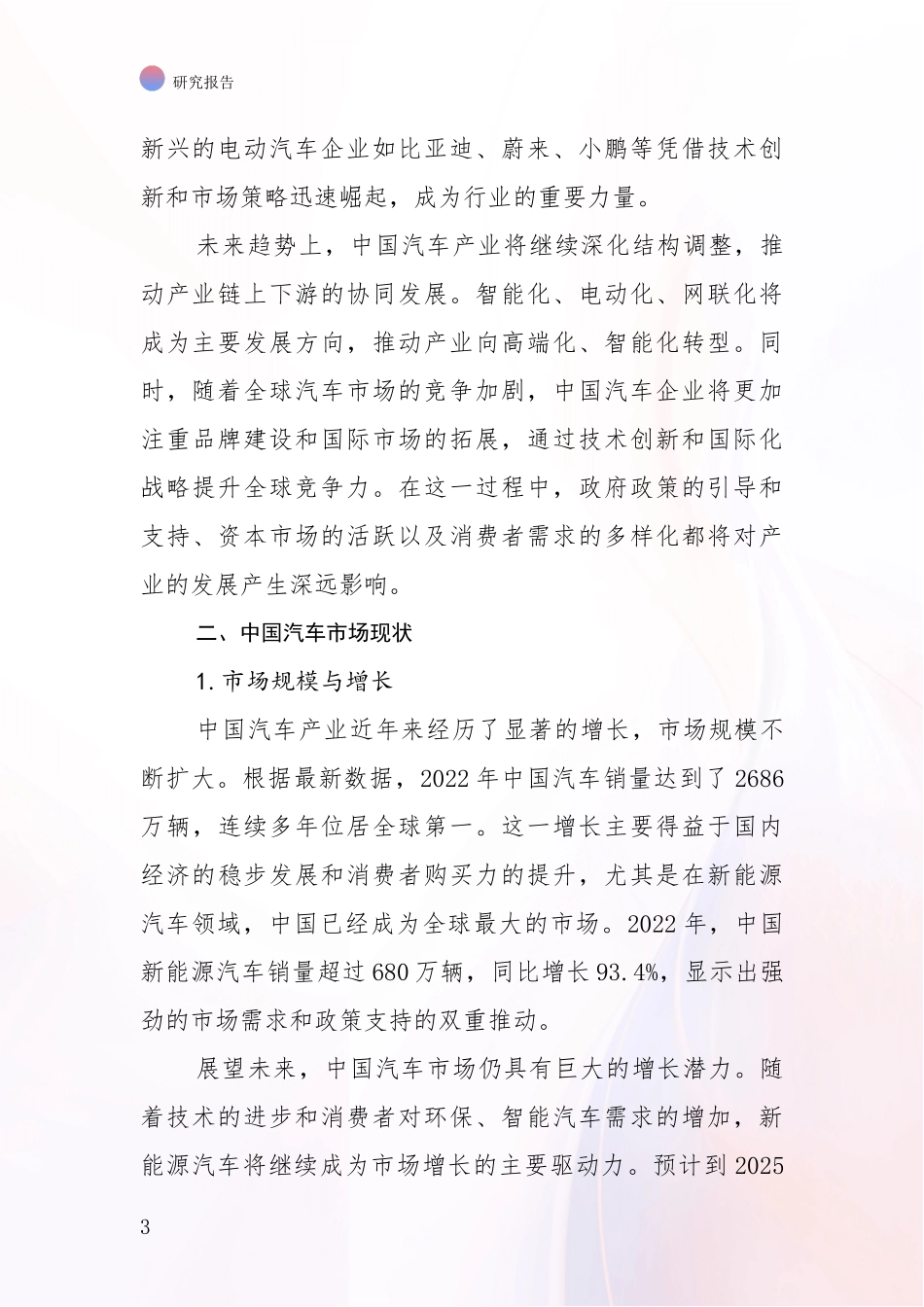 研究报告

新兴的电动汽车企业如比亚迪、蔚来、小鹏等凭借技术创新和市场策略迅速崛起，成为行业的重要力量。

未来趋势上，中国汽车产业将继续深化结构调整，推动产业链上下游的协同发展。智能化、电动化、网联化将成为主要发展方向，推动产业向高端化、智能化转型。同时，随着全球汽车市场的竞争加剧，中国汽车企业将更加注重品牌建设和国际市场的拓展，通过技术创新和国际化战略提升全球竞争力。在这一过程中，政府政策的引导和支持、资本市场的活跃以及消费者需求的多样化都将对产业的发展产生深远影响。

二、中国汽车市场现状

1. 市场规模与增长

中国汽车产业近年来经历了显著的增长，市场规模不断扩大。根据最新数据，2022 年中国汽车销量达到了 2686 万辆，连续多年位居全球第一。这一增长主要得益于国内经济的稳步发展和消费者购买力的提升，尤其是在新能源汽车领域，中国已经成为全球最大的市场。2022 年，中国新能源汽车销量超过 680 万辆，同比增长 93.4%，显示出强劲的市场需求和政策支持的双重推动。

展望未来，中国汽车市场仍具有巨大的增长潜力。随着技术的进步和消费者对环保、智能汽车需求的增加，新能源汽车将继续成为市场增长的主要驱动力。预计到 2025

3